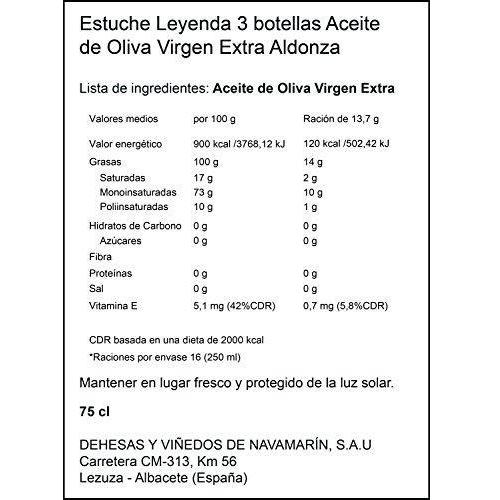 Estuche Leyenda 3 botellas Aceite de Oliva Virgen Extra Aldonza

Lista de ingredientes: Aceite de Oliva Virgen Extra

| Valores medios | por 100 g | Ración de 13,7 g |
|---|---|---|
| Valor energético | 900 kcal /3768,12 kJ | 120 kcal /502,42 kJ |
| Grasas | 100 g | 14 g |
| Saturadas | 17 g | 2 g |
| Monoinsaturadas | 73 g | 10 g |
| Poliinsaturadas | 10 g | 1 g |
| Hidratos de Carbono | 0 g | 0 g |
| Azúcares | 0 g | 0 g |
| Fibra | | |
| Proteínas | 0 g | 0 g |
| Sal | 0 g | 0 g |
| Vitamina E | 5,1 mg (42%CDR) | 0,7 mg (5,8%CDR) |

CDR basada en una dieta de 2000 kcal

*Raciones por envase 16 (250 ml)

Mantener en lugar fresco y protegido de la luz solar.

75 cl

DEHESAS Y VIÑEDOS DE NAVAMARÍN, S.A.U
Carretera CM-313, Km 56
Lezuza - Albacete (España)